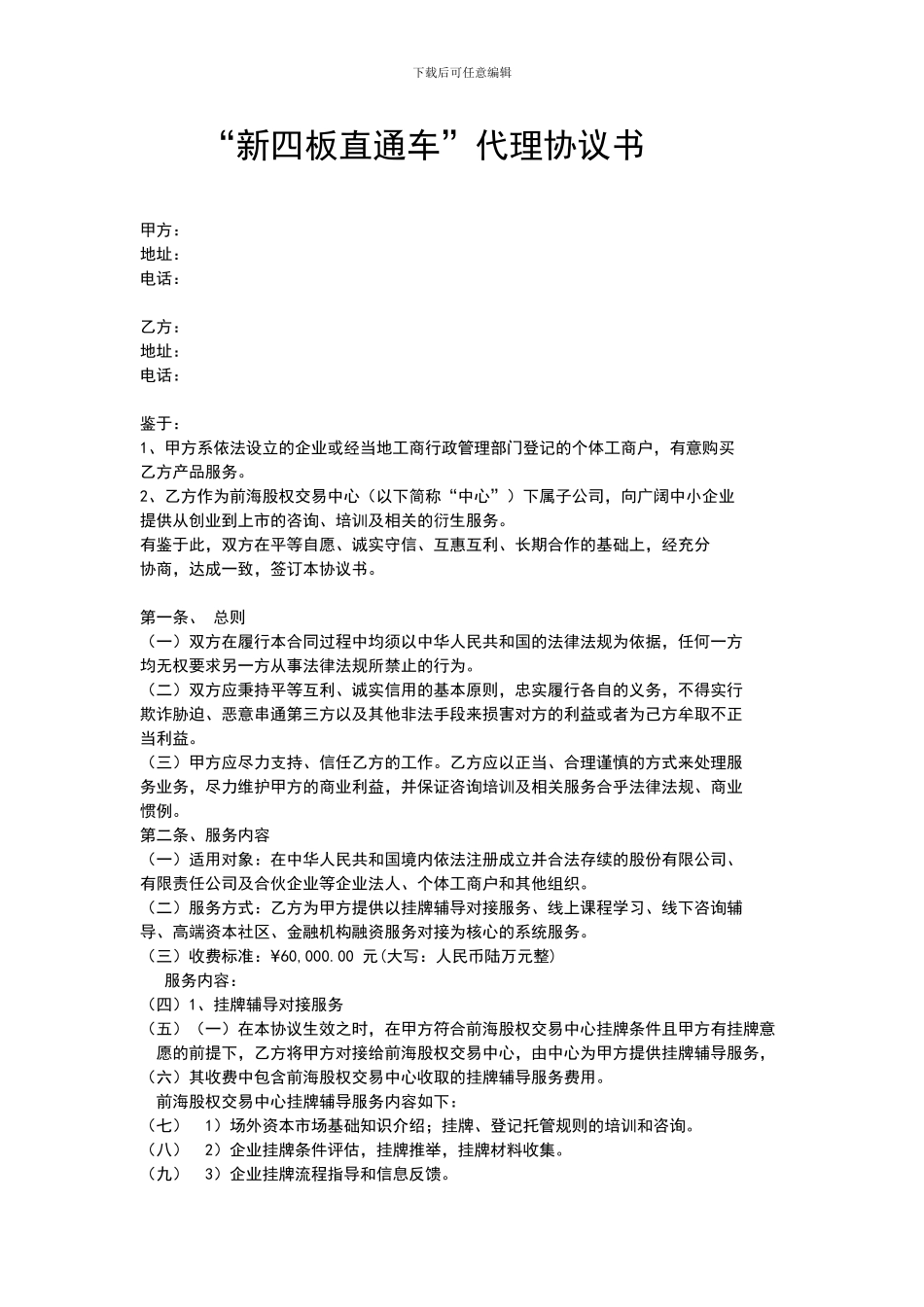 下载后可任意编辑

“新四板直通车”代理协议书

甲方：
地址：
电话：

乙方：
地址：
电话：

鉴于：
1、甲方系依法设立的企业或经当地工商行政管理部门登记的个体工商户，有意购买乙方产品服务。
2、乙方作为前海股权交易中心（以下简称“中心”）下属子公司，向广阔中小企业提供从创业到上市的咨询、培训及相关的衍生服务。
有鉴于此，双方在平等自愿、诚实守信、互惠互利、长期合作的基础上，经充分协商，达成一致，签订本协议书。

第一条、 总则
（一）双方在履行本合同过程中均须以中华人民共和国的法律法规为依据，任何一方均无权要求另一方从事法律法规所禁止的行为。
（二）双方应秉持平等互利、诚实信用的基本原则，忠实履行各自的义务，不得实行欺诈胁迫、恶意串通第三方以及其他非法手段来损害对方的利益或者为己方牟取不正当利益。
（三）甲方应尽力支持、信任乙方的工作。乙方应以正当、合理谨慎的方式来处理服务业务，尽力维护甲方的商业利益，并保证咨询培训及相关服务合乎法律法规、商业惯例。
第二条、服务内容
（一）适用对象：在中华人民共和国境内依法注册成立并合法存续的股份有限公司、有限责任公司及合伙企业等企业法人、个体工商户和其他组织。
（二）服务方式：乙方为甲方提供以挂牌辅导对接服务、线上课程学习、线下咨询辅导、高端资本社区、金融机构融资服务对接为核心的系统服务。
（三）收费标准：¥60,000.00 元(大写：人民币陆万元整)
服务内容：
（四）1、挂牌辅导对接服务
（五）（一）在本协议生效之时，在甲方符合前海股权交易中心挂牌条件且甲方有挂牌意愿的前提下，乙方将甲方对接给前海股权交易中心，由中心为甲方提供挂牌辅导服务，
（六）其收费中包含前海股权交易中心收取的挂牌辅导服务费用。
前海股权交易中心挂牌辅导服务内容如下：
（七） 1）场外资本市场基础知识介绍；挂牌、登记托管规则的培训和咨询。
（八） 2）企业挂牌条件评估，挂牌推举，挂牌材料收集。
（九） 3）企业挂牌流程指导和信息反馈。